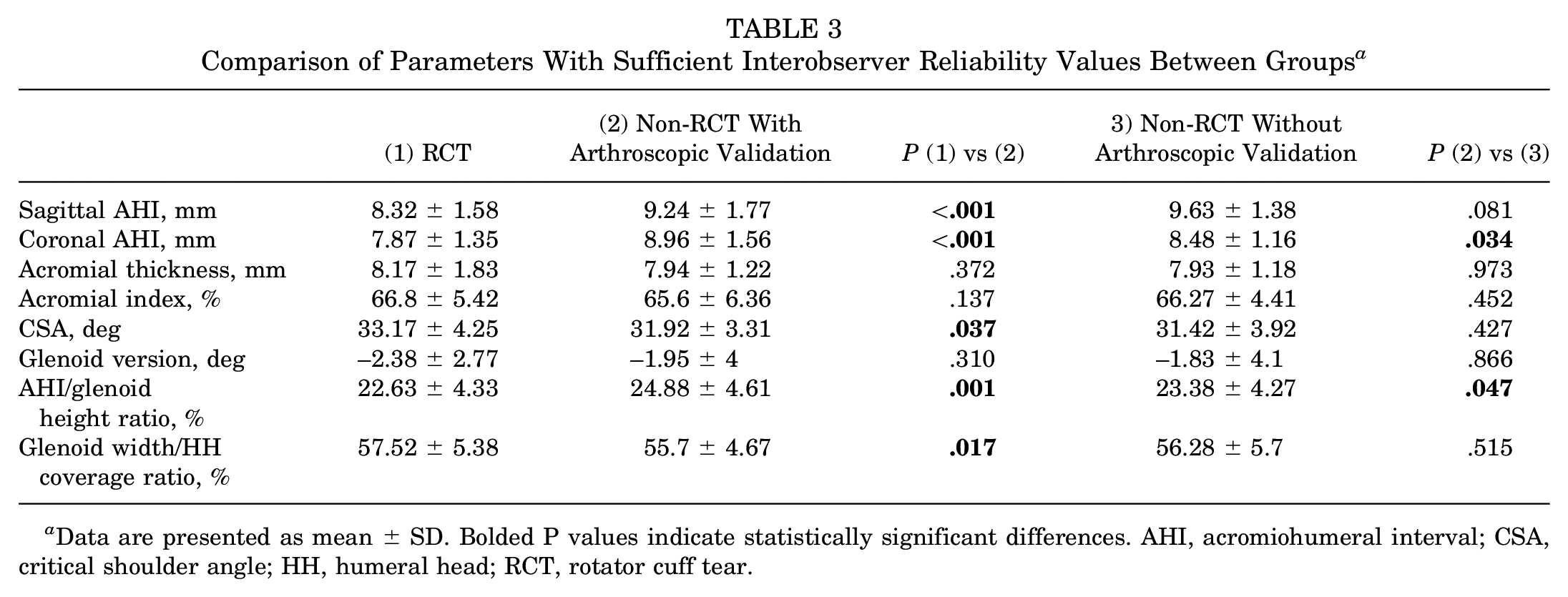 TABLE 3
Comparison of Parameters With Sufficient Interobserver Reliability Values Between Groups$^{a}$

|  | (1) RCT | (2) Non-RCT With Arthroscopic Validation | P (1) vs (2) | 3) Non-RCT Without Arthroscopic Validation | P (2) vs (3) |
|---|---|---|---|---|---|
| Sagittal AHI, mm | 8.32 ± 1.58 | 9.24 ± 1.77 | <.001 | 9.63 ± 1.38 | .081 |
| Coronal AHI, mm | 7.87 ± 1.35 | 8.96 ± 1.56 | <.001 | 8.48 ± 1.16 | .034 |
| Acromial thickness, mm | 8.17 ± 1.83 | 7.94 ± 1.22 | .372 | 7.93 ± 1.18 | .973 |
| Acromial index, % | 66.8 ± 5.42 | 65.6 ± 6.36 | .137 | 66.27 ± 4.41 | .452 |
| CSA, deg | 33.17 ± 4.25 | 31.92 ± 3.31 | .037 | 31.42 ± 3.92 | .427 |
| Glenoid version, deg | –2.38 ± 2.77 | –1.95 ± 4 | .310 | –1.83 ± 4.1 | .866 |
| AHI/glenoid height ratio, % | 22.63 ± 4.33 | 24.88 ± 4.61 | .001 | 23.38 ± 4.27 | .047 |
| Glenoid width/HH coverage ratio, % | 57.52 ± 5.38 | 55.7 ± 4.67 | .017 | 56.28 ± 5.7 | .515 |

$^{a}$Data are presented as mean ± SD. Bolded P values indicate statistically significant differences. AHI, acromiohumeral interval; CSA, critical shoulder angle; HH, humeral head; RCT, rotator cuff tear.